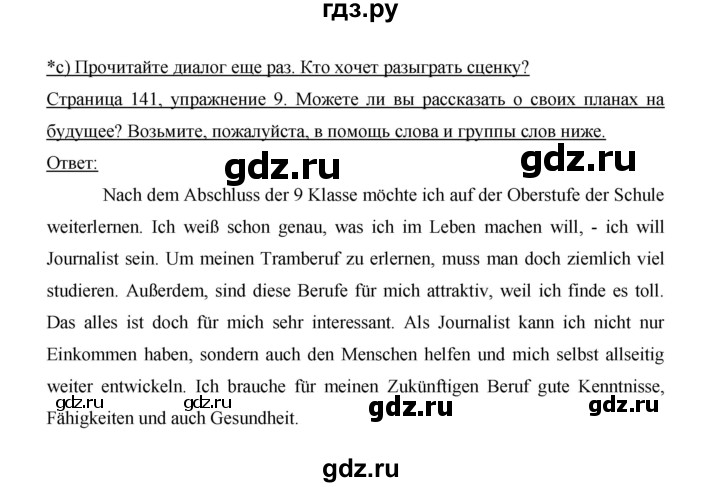 гдз.ру

*c) Прочитайте диалог еще раз. Кто хочет разыграть сценку?

Страница 141, упражнение 9. Можете ли вы рассказать о своих планах на будущее? Возьмите, пожалуйста, в помощь слова и группы слов ниже.

Ответ:

gdz.ru

gdz.ru

Nach dem Abschluss der 9 Klasse möchte ich auf der Oberstufe der Schule weiterlernen. Ich weiß schon genau, was ich im Leben machen will, - ich will Journalist sein. Um meinen Tramberuf zu erlernen, muss man doch ziemlich viel studieren. Außerdem, sind diese Berufe für mich attraktiv, weil ich finde es toll. Das alles ist doch für mich sehr interessant. Als Journalist kann ich nicht nur Einkommen haben, sondern auch den Menschen helfen und mich selbst allseitig weiter entwickeln. Ich brauche für meinen Zukünftigen Beruf gute Kenntnisse, Fähigkeiten und auch Gesundheit.

gdz.ru gdz.ru gdz.ru gdz.ru

gdz.ru